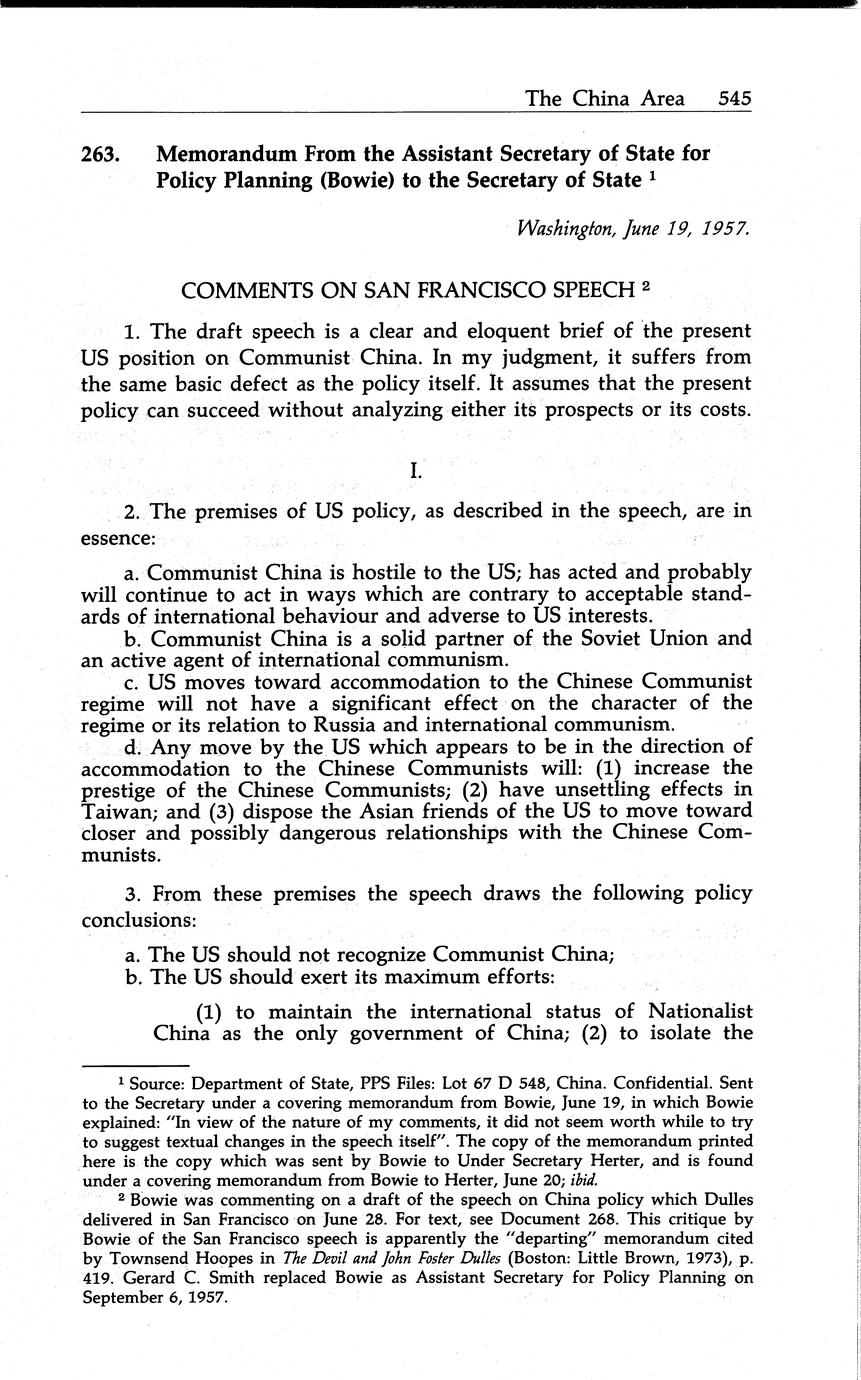 The China Area 545

263. Memorandum From the Assistant Secretary of State for Policy Planning (Bowie) to the Secretary of State $^1$

Washington, June 19, 1957.

COMMENTS ON SAN FRANCISCO SPEECH $^2$

1. The draft speech is a clear and eloquent brief of the present US position on Communist China. In my judgment, it suffers from the same basic defect as the policy itself. It assumes that the present policy can succeed without analyzing either its prospects or its costs.

I.

2. The premises of US policy, as described in the speech, are in essence:

a. Communist China is hostile to the US; has acted and probably will continue to act in ways which are contrary to acceptable standards of international behaviour and adverse to US interests.

b. Communist China is a solid partner of the Soviet Union and an active agent of international communism.

c. US moves toward accommodation to the Chinese Communist regime will not have a significant effect on the character of the regime or its relation to Russia and international communism.

d. Any move by the US which appears to be in the direction of accommodation to the Chinese Communists will: (1) increase the prestige of the Chinese Communists; (2) have unsettling effects in Taiwan; and (3) dispose the Asian friends of the US to move toward closer and possibly dangerous relationships with the Chinese Communists.

3. From these premises the speech draws the following policy conclusions:

a. The US should not recognize Communist China;
b. The US should exert its maximum efforts:

(1) to maintain the international status of Nationalist China as the only government of China; (2) to isolate the

$^1$ Source: Department of State, PPS Files: Lot 67 D 548, China. Confidential. Sent to the Secretary under a covering memorandum from Bowie, June 19, in which Bowie explained: "In view of the nature of my comments, it did not seem worth while to try to suggest textual changes in the speech itself". The copy of the memorandum printed here is the copy which was sent by Bowie to Under Secretary Herter, and is found under a covering memorandum from Bowie to Herter, June 20; ibid.

$^2$ Bowie was commenting on a draft of the speech on China policy which Dulles delivered in San Francisco on June 28. For text, see Document 268. This critique by Bowie of the San Francisco speech is apparently the "departing" memorandum cited by Townsend Hoopes in The Devil and John Foster Dulles (Boston: Little Brown, 1973), p. 419. Gerard C. Smith replaced Bowie as Assistant Secretary for Policy Planning on September 6, 1957.